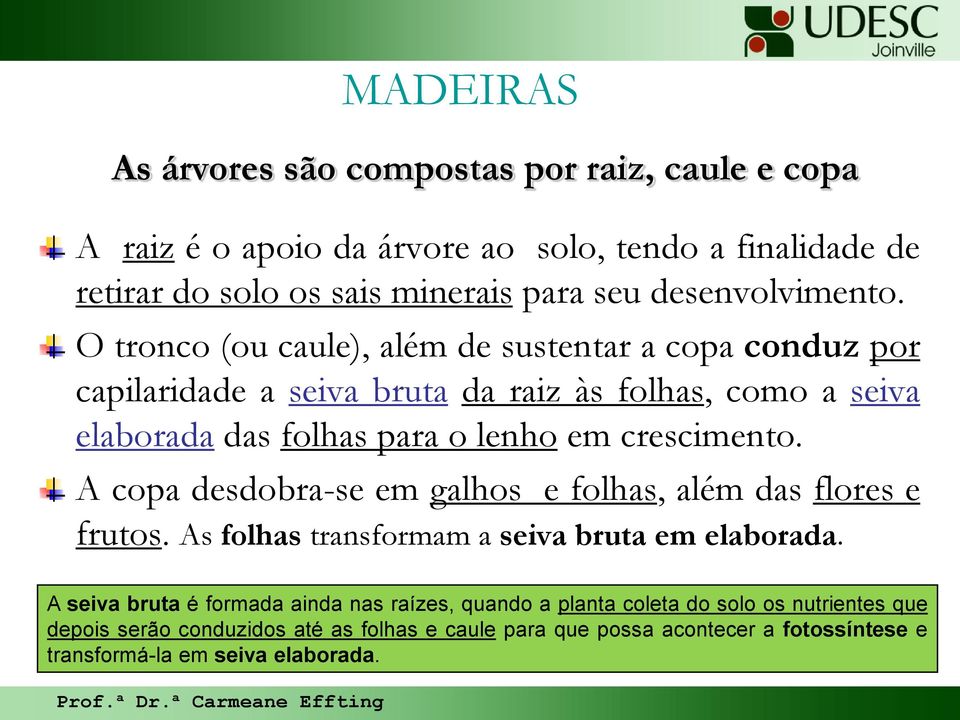 UDESC
Joinville

MADEIRAS

As árvores são compostas por raiz, caule e copa

A raiz é o apoio da árvore ao solo, tendo a finalidade de retirar do solo os sais minerais para seu desenvolvimento.

O tronco (ou caule), além de sustentar a copa conduz por capilaridade a seiva bruta da raiz às folhas, como a seiva elaborada das folhas para o lenho em crescimento.

A copa desdobra-se em galhos e folhas, além das flores e frutos. As folhas transformam a seiva bruta em elaborada.

A seiva bruta é formada ainda nas raízes, quando a planta coleta do solo os nutrientes que depois serão conduzidos até as folhas e caule para que possa acontecer a fotossíntese e transformá-la em seiva elaborada.

Prof.ª Dr.ª Carmeane Effting